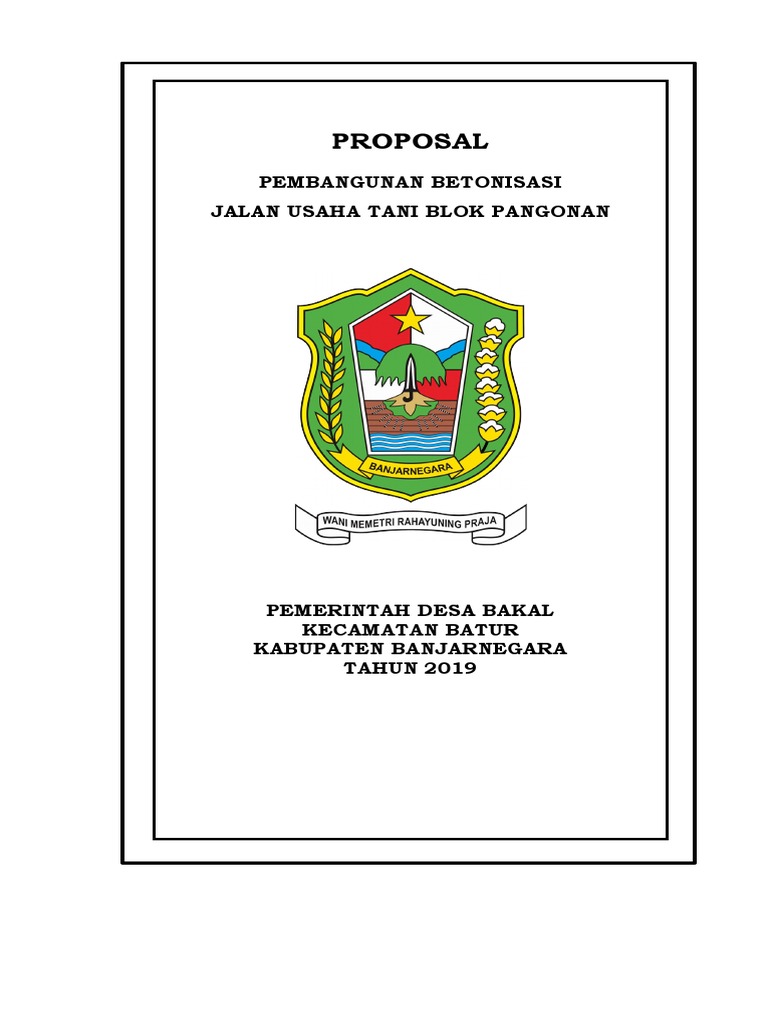 PROPOSAL

PEMBANGUNAN BETONISASI

JALAN USAHA TANI BLOK PANGONAN

BANJARNEGARA

WANI MEMETRI RAHAYUNING PRAJA

PEMERINTAH DESA BAKAL
KECAMATAN BATUR
KABUPATEN BANJARNEGARA
TAHUN 2019